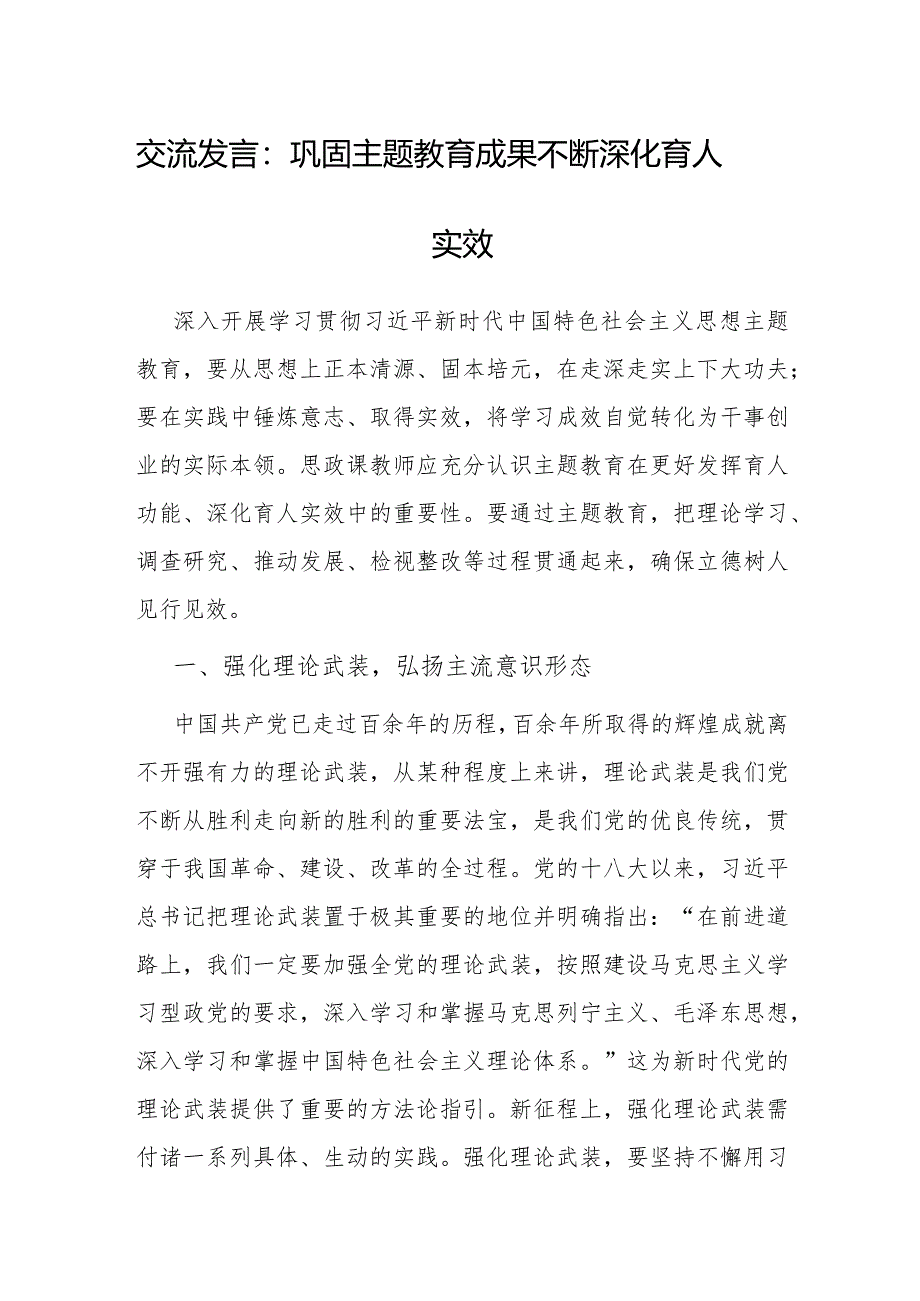 交流发言：巩固主题教育成果不断深化育人实效

深入开展学习贯彻习近平新时代中国特色社会主义思想主题教育，要从思想上正本清源、固本培元，在走深走实上下大功夫；要在实践中锤炼意志、取得实效，将学习成效自觉转化为干事创业的实际本领。思政课教师应充分认识主题教育在更好发挥育人功能、深化育人实效中的重要性。要通过主题教育，把理论学习、调查研究、推动发展、检视整改等过程贯通起来，确保立德树人见行见效。

一、强化理论武装，弘扬主流意识形态

中国共产党已走过百余年的历程，百余年所取得的辉煌成就离不开强有力的理论武装，从某种程度上来讲，理论武装是我们党不断从胜利走向新的胜利的重要法宝，是我们党的优良传统，贯穿于我国革命、建设、改革的全过程。党的十八大以来，习近平总书记把理论武装置于极其重要的地位并明确指出：“在前进道路上，我们一定要加强全党的理论武装，按照建设马克思主义学习型政党的要求，深入学习和掌握马克思列宁主义、毛泽东思想，深入学习和掌握中国特色社会主义理论体系。”这为新时代党的理论武装提供了重要的方法论指引。新征程上，强化理论武装需付诸一系列具体、生动的实践。强化理论武装，要坚持不懈用习